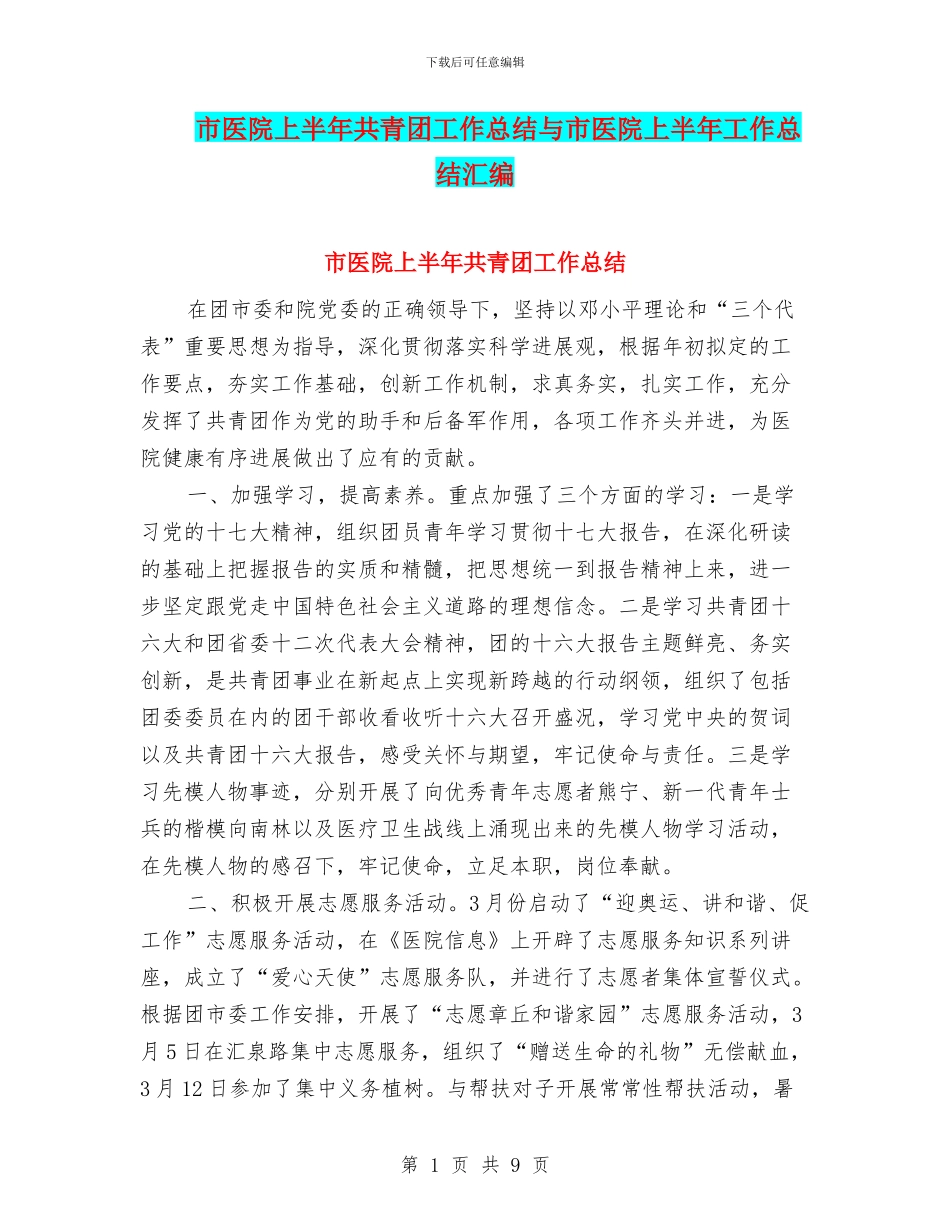 下载后可任意编辑

市医院上半年共青团工作总结与市医院上半年工作总结汇编

市医院上半年共青团工作总结

在团市委和院党委的正确领导下，坚持以邓小平理论和“三个代表”重要思想为指导，深化贯彻落实科学进展观，根据年初拟定的工作要点，夯实工作基础，创新工作机制，求真务实，扎实工作，充分发挥了共青团作为党的助手和后备军作用，各项工作齐头并进，为医院健康有序进展做出了应有的贡献。

一、加强学习，提高素养。重点加强了三个方面的学习：一是学习党的十七大精神，组织团员青年学习贯彻十七大报告，在深化研读的基础上把握报告的实质和精髓，把思想统一到报告精神上来，进一步坚定跟党走中国特色社会主义道路的理想信念。二是学习共青团十六大和团省委十二次代表大会精神，团的十六大报告主题鲜亮、务实创新，是共青团事业在新起点上实现新跨越的行动纲领，组织了包括团委委员在内的团干部收看收听十六大召开盛况，学习党中央的贺词以及共青团十六大报告，感受关怀与期望，牢记使命与责任。三是学习先模人物事迹，分别开展了向优秀青年志愿者熊宁、新一代青年士兵的楷模向南林以及医疗卫生战线上涌现出来的先模人物学习活动，在先模人物的感召下，牢记使命，立足本职，岗位奉献。

二、积极开展志愿服务活动。3月份启动了“迎奥运、讲和谐、促工作”志愿服务活动，在《医院信息》上开辟了志愿服务知识系列讲座，成立了“爱心天使”志愿服务队，并进行了志愿者集体宣誓仪式。根据团市委工作安排，开展了“志愿章丘和谐家园”志愿服务活动，3月5日在汇泉路集中志愿服务，组织了“赠送生命的礼物”无偿献血，3月12日参加了集中义务植树。与帮扶对子开展常常性帮扶活动，暑

第 1 页 共 9 页